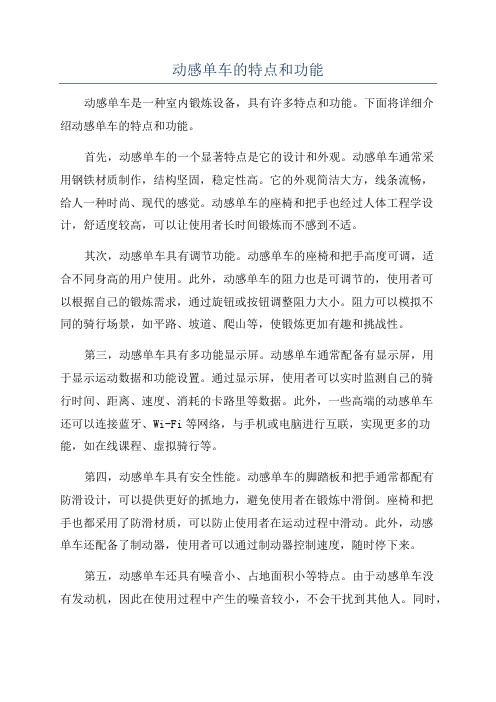 动感单车的特点和功能

动感单车是一种室内锻炼设备，具有许多特点和功能。下面将详细介绍动感单车的特点和功能。

首先，动感单车的一个显著特点是它的设计和外观。动感单车通常采用钢铁材质制作，结构坚固，稳定性高。它的外观简洁大方，线条流畅，给人一种时尚、现代的感觉。动感单车的座椅和把手也经过人体工程学设计，舒适度较高，可以让使用者长时间锻炼而不感到不适。

其次，动感单车具有调节功能。动感单车的座椅和把手高度可调，适合不同身高的用户使用。此外，动感单车的阻力也是可调节的，使用者可以根据自己的锻炼需求，通过旋钮或按钮调整阻力大小。阻力可以模拟不同的骑行场景，如平路、坡道、爬山等，使锻炼更加有趣和挑战性。

第三，动感单车具有多功能显示屏。动感单车通常配备有显示屏，用于显示运动数据和功能设置。通过显示屏，使用者可以实时监测自己的骑行时间、距离、速度、消耗的卡路里等数据。此外，一些高端的动感单车还可以连接蓝牙、Wi-Fi 等网络，与手机或电脑进行互联，实现更多的功能，如在线课程、虚拟骑行等。

第四，动感单车具有安全性能。动感单车的脚踏板和把手通常都配有防滑设计，可以提供更好的抓地力，避免使用者在锻炼中滑倒。座椅和把手也都采用了防滑材质，可以防止使用者在运动过程中滑动。此外，动感单车还配备了制动器，使用者可以通过制动器控制速度，随时停下来。

第五，动感单车还具有噪音小、占地面积小等特点。由于动感单车没有发动机，因此在使用过程中产生的噪音较小，不会干扰到其他人。同时，